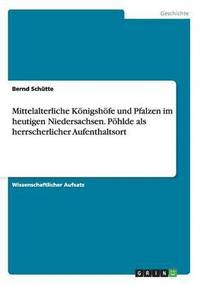 Geschichte

Bernd Schütte

Mittelalterliche Königshöfe und Pfalzen im heutigen Niedersachsen. Pöhlde als herrscherlicher Aufenthaltsort

Wissenschaftlicher Aufsatz

GRIN